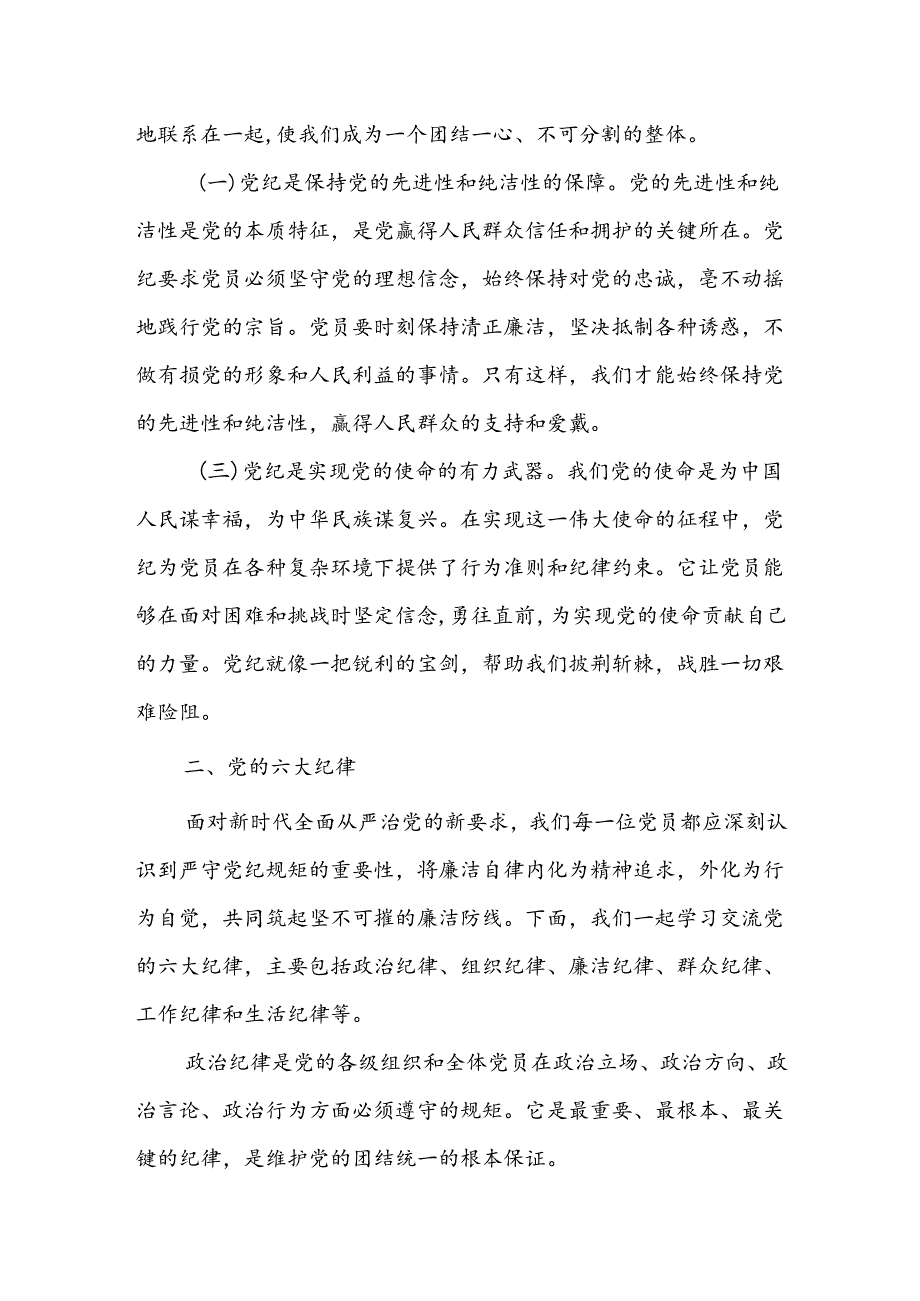 地联系在一起，使我们成为一个团结一心、不可分割的整体。

(一)党纪是保持党的先进性和纯洁性的保障。党的先进性和纯洁性是党的本质特征，是党赢得人民群众信任和拥护的关键所在。党纪要求党员必须坚守党的理想信念，始终保持对党的忠诚，毫不动摇地践行党的宗旨。党员要时刻保持清正廉洁，坚决抵制各种诱惑，不做有损党的形象和人民利益的事情。只有这样，我们才能始终保持党的先进性和纯洁性，赢得人民群众的支持和爱戴。

(三)党纪是实现党的使命的有力武器。我们党的使命是为中国人民谋幸福，为中华民族谋复兴。在实现这一伟大使命的征程中，党纪为党员在各种复杂环境下提供了行为准则和纪律约束。它让党员能够在面对困难和挑战时坚定信念，勇往直前，为实现党的使命贡献自己的力量。党纪就像一把锐利的宝剑，帮助我们披荆斩棘，战胜一切艰难险阻。

二、党的六大纪律

面对新时代全面从严治党的新要求，我们每一位党员都应深刻认识到严守党纪规矩的重要性，将廉洁自律内化为精神追求，外化为行为自觉，共同筑起坚不可摧的廉洁防线。下面，我们一起学习交流党的六大纪律，主要包括政治纪律、组织纪律、廉洁纪律、群众纪律、工作纪律和生活纪律等。

政治纪律是党的各级组织和全体党员在政治立场、政治方向、政治言论、政治行为方面必须遵守的规矩。它是最重要、最根本、最关键的纪律，是维护党的团结统一的根本保证。